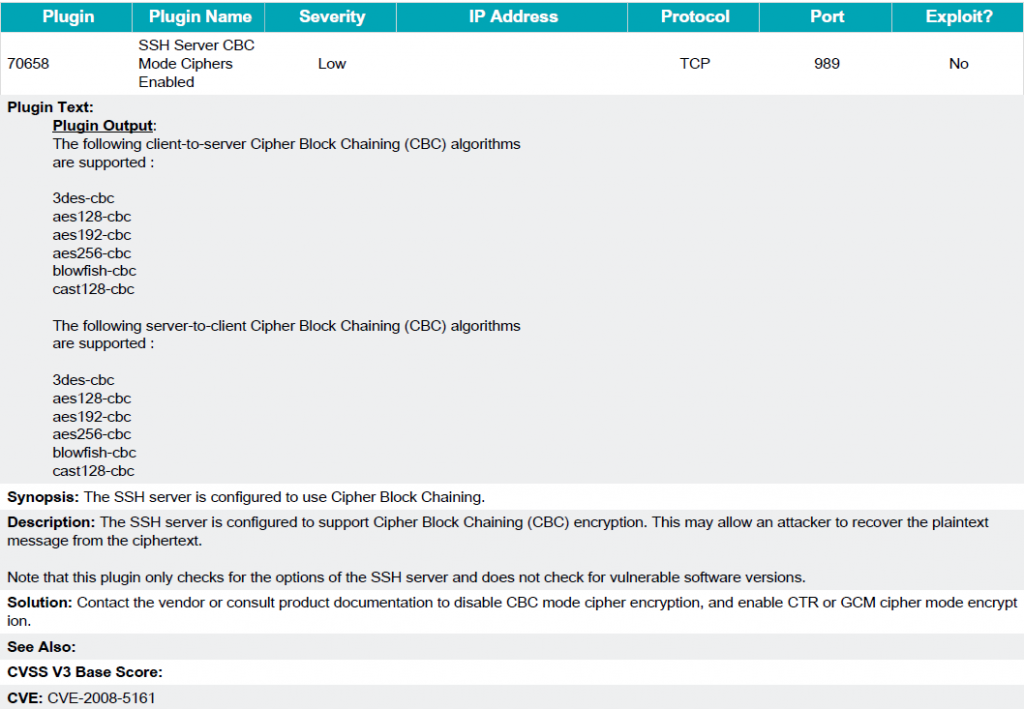 | Plugin | Plugin Name | Severity | IP Address | Protocol | Port | Exploit? |
|---|---|---|---|---|---|---|
| 70658 | SSH Server CBC Mode Ciphers Enabled | Low | | TCP | 989 | No |

Plugin Text:
Plugin Output:
The following client-to-server Cipher Block Chaining (CBC) algorithms are supported :

3des-cbc
aes128-cbc
aes192-cbc
aes256-cbc
blowfish-cbc
cast128-cbc

The following server-to-client Cipher Block Chaining (CBC) algorithms are supported :

3des-cbc
aes128-cbc
aes192-cbc
aes256-cbc
blowfish-cbc
cast128-cbc

Synopsis: The SSH server is configured to use Cipher Block Chaining.

Description: The SSH server is configured to support Cipher Block Chaining (CBC) encryption. This may allow an attacker to recover the plaintext message from the ciphertext.

Note that this plugin only checks for the options of the SSH server and does not check for vulnerable software versions.

Solution: Contact the vendor or consult product documentation to disable CBC mode cipher encryption, and enable CTR or GCM cipher mode encrypt ion.

See Also:

CVSS V3 Base Score:

CVE: CVE-2008-5161